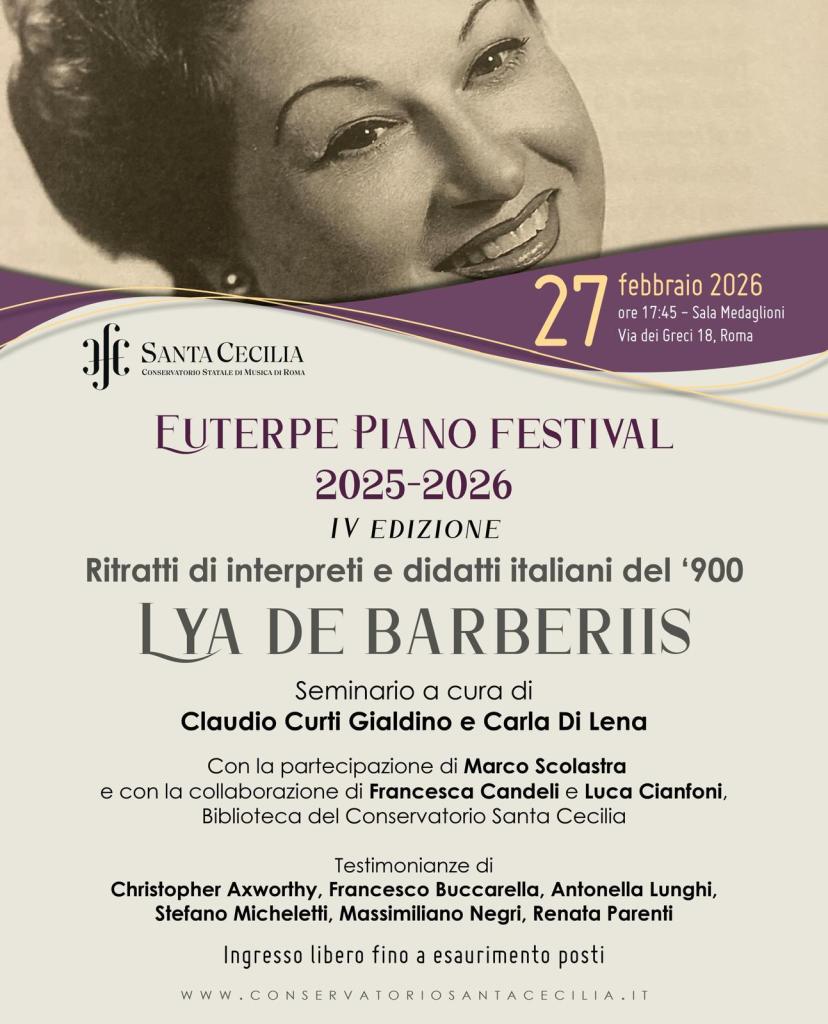 27 febbraio 2026
ore 17:45 - Sala Medaglioni
Via dei Greci 18, Roma

SANTA CECILIA
CONSERVATORIO STATALE DI MUSICA DI ROMA

EUTERPE PIANO FESTIVAL
2025-2026
IV EDIZIONE
Ritratti di interpreti e didatti italiani del '900
LYA DE BARBERIIS

Seminario a cura di
Claudio Curti Gialdino e Carla Di Lena

Con la partecipazione di Marco Scolastra
e con la collaborazione di Francesca Candeli e Luca Cianfoni,
Biblioteca del Conservatorio Santa Cecilia

Testimonianze di
Christopher Axworthy, Francesco Buccarella, Antonella Lunghi,
Stefano Micheletti, Massimiliano Negri, Renata Parenti

Ingresso libero fino a esaurimento posti

WWW.CONSERVATORIOSANTACECILIA.IT